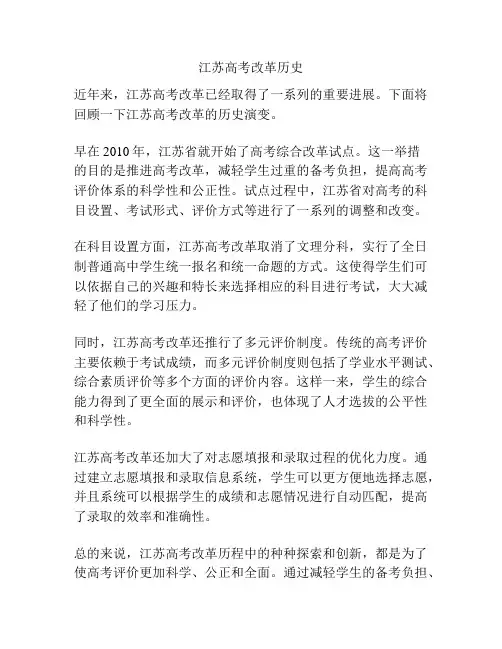 江苏高考改革历史

近年来，江苏高考改革已经取得了一系列的重要进展。下面将回顾一下江苏高考改革的历史演变。

早在 2010 年，江苏省就开始了高考综合改革试点。这一举措的目的是推进高考改革，减轻学生过重的备考负担，提高高考评价体系的科学性和公正性。试点过程中，江苏省对高考的科目设置、考试形式、评价方式等进行了一系列的调整和改变。

在科目设置方面，江苏高考改革取消了文理分科，实行了全日制普通高中学生统一报名和统一命题的方式。这使得学生们可以依据自己的兴趣和特长来选择相应的科目进行考试，大大减轻了他们的学习压力。

同时，江苏高考改革还推行了多元评价制度。传统的高考评价主要依赖于考试成绩，而多元评价制度则包括了学业水平测试、综合素质评价等多个方面的评价内容。这样一来，学生的综合能力得到了更全面的展示和评价，也体现了人才选拔的公平性和科学性。

江苏高考改革还加大了对志愿填报和录取过程的优化力度。通过建立志愿填报和录取信息系统，学生可以更方便地选择志愿，并且系统可以根据学生的成绩和志愿情况进行自动匹配，提高了录取的效率和准确性。

总的来说，江苏高考改革历程中的种种探索和创新，都是为了使高考评价更加科学、公正和全面。通过减轻学生的备考负担、